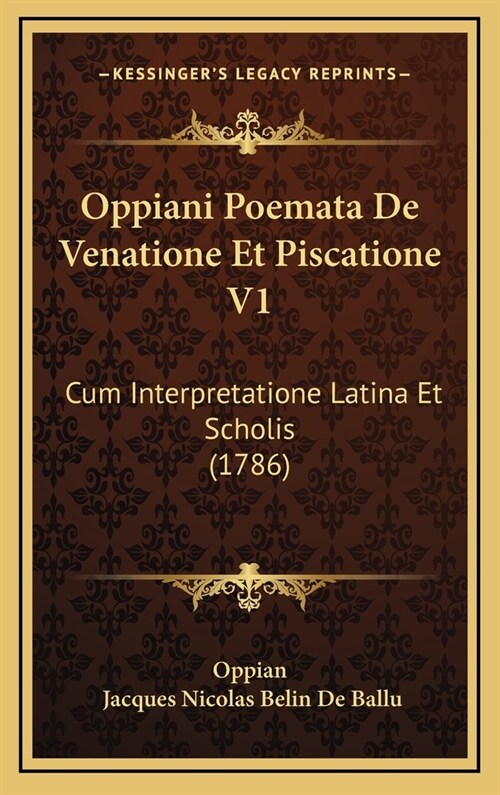 —KESSINGER'S LEGACY REPRINTS—

Oppiani Poemata De Venatione Et Piscatione V1

Cum Interpretatione Latina Et Scholis (1786)

Oppian
Jacques Nicolas Belin De Ballu